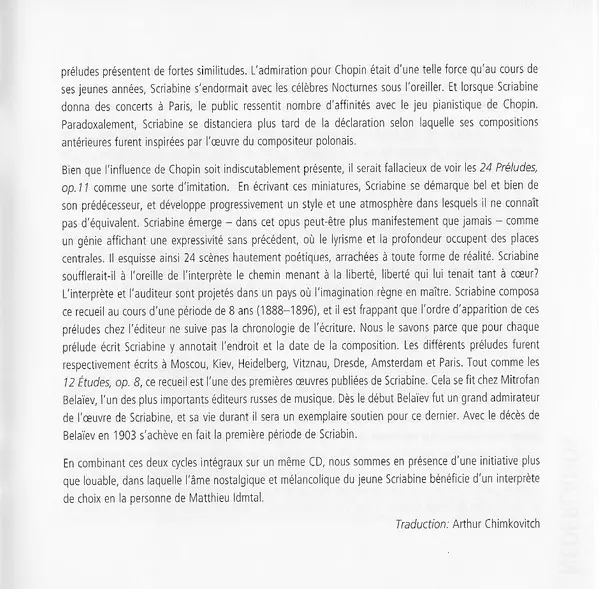 préludes présentent de fortes similitudes. L'admiration pour Chopin était d'une telle force qu'au cours de ses jeunes années, Scriabine s'endormait avec les célèbres Nocturnes sous l'oreiller. Et lorsque Scriabine donna des concerts à Paris, le public ressentit nombre d'affinités avec le jeu pianistique de Chopin. Paradoxalement, Scriabine se distanciera plus tard de la déclaration selon laquelle ses compositions antérieures furent inspirées par l'œuvre du compositeur polonais.

Bien que l'influence de Chopin soit indiscutablement présente, il serait fallacieux de voir les 24 Préludes, op.11 comme une sorte d'imitation. En écrivant ces miniatures, Scriabine se démarque bel et bien de son prédécesseur, et développe progressivement un style et une atmosphère dans lesquels il ne connaît pas d'équivalent. Scriabine émerge – dans cet opus peut-être plus manifestement que jamais – comme un génie affichant une expressivité sans précédent, où le lyrisme et la profondeur occupent des places centrales. Il esquisse ainsi 24 scènes hautement poétiques, arrachées à toute forme de réalité. Scriabine soufflerait-il à l'oreille de l'interprète le chemin menant à la liberté, liberté qui lui tenait tant à cœur? L'interprète et l'auditeur sont projetés dans un pays où l'imagination règne en maître. Scriabine composa ce recueil au cours d'une période de 8 ans (1888–1896), et il est frappant que l'ordre d'apparition de ces préludes chez l'éditeur ne suive pas la chronologie de l'écriture. Nous le savons parce que pour chaque prélude écrit Scriabine y annotait l'endroit et la date de la composition. Les différents préludes furent respectivement écrits à Moscou, Kiev, Heidelberg, Vitznau, Dresde, Amsterdam et Paris. Tout comme les 12 Études, op. 8, ce recueil est l'une des premières œuvres publiées de Scriabine. Cela se fit chez Mitrofan Belaïev, l'un des plus importants éditeurs russes de musique. Dès le début Belaïev fut un grand admirateur de l'œuvre de Scriabine, et sa vie durant il sera un exemplaire soutien pour ce dernier. Avec le décès de Belaïev en 1903 s'achève en fait la première période de Scriabin.

En combinant ces deux cycles intégraux sur un même CD, nous sommes en présence d'une initiative plus que louable, dans laquelle l'âme nostalgique et mélancolique du jeune Scriabine bénéficie d'un interprète de choix en la personne de Matthieu Idmtal.

Traduction: Arthur Chimkovitch